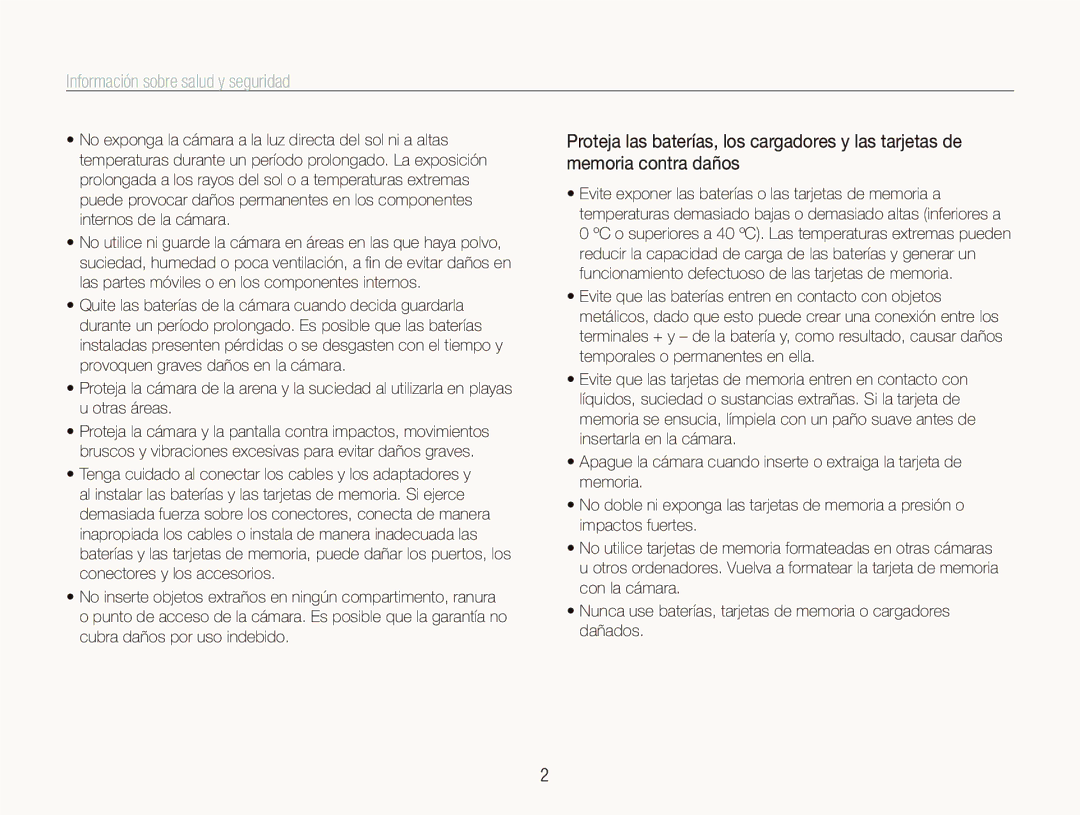 Información sobre salud y seguridad

• No exponga la cámara a la luz directa del sol ni a altas temperaturas durante un período prolongado. La exposición prolongada a los rayos del sol o a temperaturas extremas puede provocar daños permanentes en los componentes internos de la cámara.

• No utilice ni guarde la cámara en áreas en las que haya polvo, suciedad, humedad o poca ventilación, a fin de evitar daños en las partes móviles o en los componentes internos.

• Quite las baterías de la cámara cuando decida guardarla durante un período prolongado. Es posible que las baterías instaladas presenten pérdidas o se desgasten con el tiempo y provoquen graves daños en la cámara.

• Proteja la cámara de la arena y la suciedad al utilizarla en playas u otras áreas.

• Proteja la cámara y la pantalla contra impactos, movimientos bruscos y vibraciones excesivas para evitar daños graves.

• Tenga cuidado al conectar los cables y los adaptadores y al instalar las baterías y las tarjetas de memoria. Si ejerce demasiada fuerza sobre los conectores, conecta de manera inapropiada los cables o instala de manera inadecuada las baterías y las tarjetas de memoria, puede dañar los puertos, los conectores y los accesorios.

• No inserte objetos extraños en ningún compartimento, ranura o punto de acceso de la cámara. Es posible que la garantía no cubra daños por uso indebido.

Proteja las baterías, los cargadores y las tarjetas de memoria contra daños

• Evite exponer las baterías o las tarjetas de memoria a temperaturas demasiado bajas o demasiado altas (inferiores a 0 ºC o superiores a 40 ºC). Las temperaturas extremas pueden reducir la capacidad de carga de las baterías y generar un funcionamiento defectuoso de las tarjetas de memoria.

• Evite que las baterías entren en contacto con objetos metálicos, dado que esto puede crear una conexión entre los terminales + y – de la batería y, como resultado, causar daños temporales o permanentes en ella.

• Evite que las tarjetas de memoria entren en contacto con líquidos, suciedad o sustancias extrañas. Si la tarjeta de memoria se ensucia, límpiela con un paño suave antes de insertarla en la cámara.

• Apague la cámara cuando inserte o extraiga la tarjeta de memoria.

• No doble ni exponga las tarjetas de memoria a presión o impactos fuertes.

• No utilice tarjetas de memoria formateadas en otras cámaras u otros ordenadores. Vuelva a formatear la tarjeta de memoria con la cámara.

• Nunca use baterías, tarjetas de memoria o cargadores dañados.

2